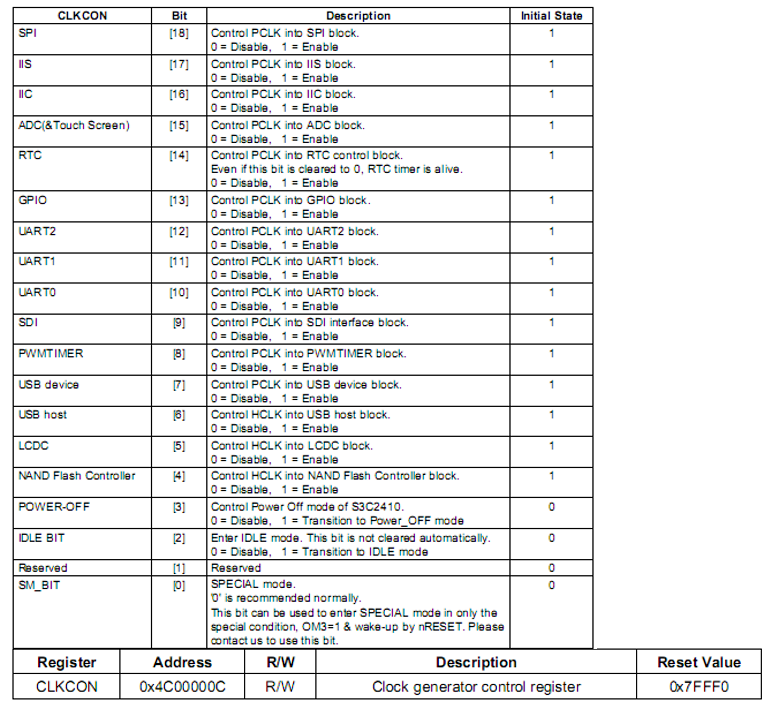 | CLKCON | Bit | Description | Initial State |
|---|---|---|---|
| SPI | [18] | Control PCLK into SPI block. 0 = Disable, 1 = Enable | 1 |
| IIS | [17] | Control PCLK into IIS block. 0 = Disable, 1 = Enable | 1 |
| IIC | [16] | Control PCLK into IIC block. 0 = Disable, 1 = Enable | 1 |
| ADC(&Touch Screen) | [15] | Control PCLK into ADC block. 0 = Disable, 1 = Enable | 1 |
| RTC | [14] | Control PCLK into RTC control block. Even if this bit is cleared to 0, RTC timer is alive. 0 = Disable, 1 = Enable | 1 |
| GPIO | [13] | Control PCLK into GPIO block. 0 = Disable, 1 = Enable | 1 |
| UART2 | [12] | Control PCLK into UART2 block. 0 = Disable, 1 = Enable | 1 |
| UART1 | [11] | Control PCLK into UART1 block. 0 = Disable, 1 = Enable | 1 |
| UART0 | [10] | Control PCLK into UART0 block. 0 = Disable, 1 = Enable | 1 |
| SDI | [9] | Control PCLK into SDI interface block. 0 = Disable, 1 = Enable | 1 |
| PWMTIMER | [8] | Control PCLK into PWMTIMER block. 0 = Disable, 1 = Enable | 1 |
| USB device | [7] | Control PCLK into USB device block. 0 = Disable, 1 = Enable | 1 |
| USB host | [6] | Control HCLK into USB host block. 0 = Disable, 1 = Enable | 1 |
| LCDC | [5] | Control HCLK into LCDC block. 0 = Disable, 1 = Enable | 1 |
| NAND Flash Controller | [4] | Control HCLK into NAND Flash Controller block. 0 = Disable, 1 = Enable | 1 |
| POWER-OFF | [3] | Control Power Off mode of S3C2410. 0 = Disable, 1 = Transition to Power_OFF mode | 0 |
| IDLE BIT | [2] | Enter IDLE mode. This bit is not cleared automatically. 0 = Disable, 1 = Transition to IDLE mode | 0 |
| Reserved | [1] | Reserved | 0 |
| SM_BIT | [0] | SPECIAL mode. '0' is recommended normally. This bit can be used to enter SPECIAL mode in only the special condition, OM3=1 & wake-up by nRESET. Please contact us to use this bit. | 0 |

| Register | Address | R/W | Description | Reset Value |
|---|---|---|---|---|
| CLKCON | 0x4C00000C | R/W | Clock generator control register | 0x7FFF0 |